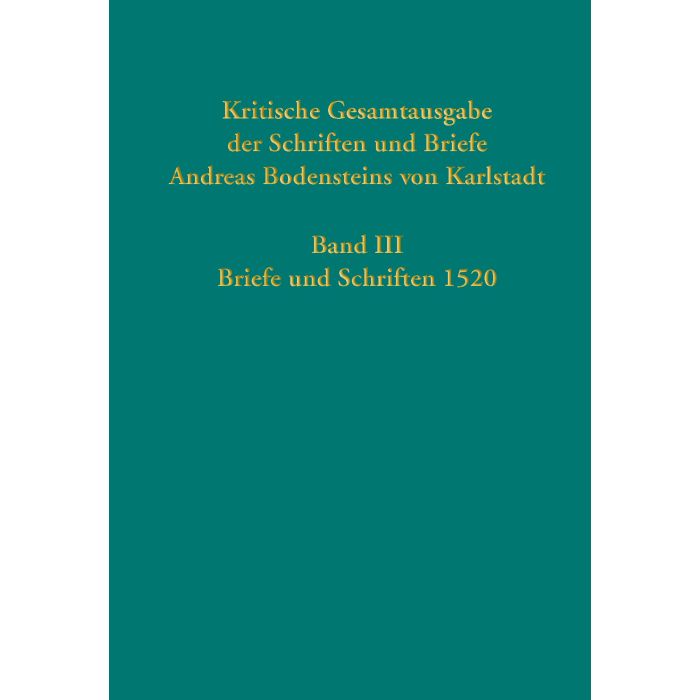 Kritische Gesamtausgabe
der Schriften und Briefe
Andreas Bodensteins von Karlstadt

Band III
Briefe und Schriften 1520